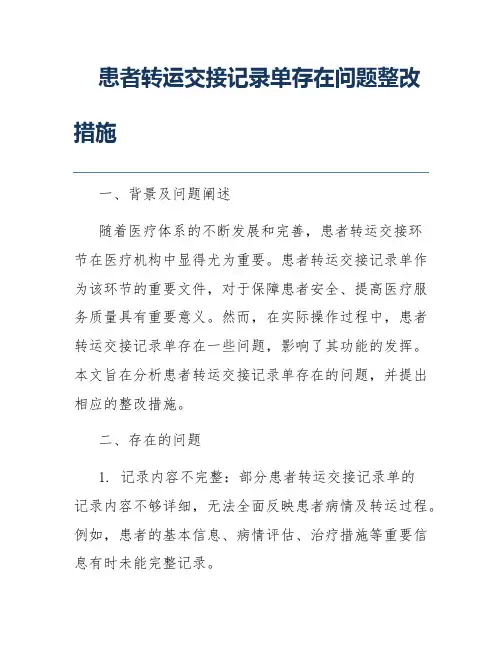 患者转运交接记录单存在问题整改措施

一、背景及问题阐述

随着医疗体系的不断发展和完善，患者转运交接环节在医疗机构中显得尤为重要。患者转运交接记录单作为该环节的重要文件，对于保障患者安全、提高医疗服务质量具有重要意义。然而，在实际操作过程中，患者转运交接记录单存在一些问题，影响了其功能的发挥。本文旨在分析患者转运交接记录单存在的问题，并提出相应的整改措施。

二、存在的问题

1. 记录内容不完整：部分患者转运交接记录单的记录内容不够详细，无法全面反映患者病情及转运过程。例如，患者的基本信息、病情评估、治疗措施等重要信息有时未能完整记录。